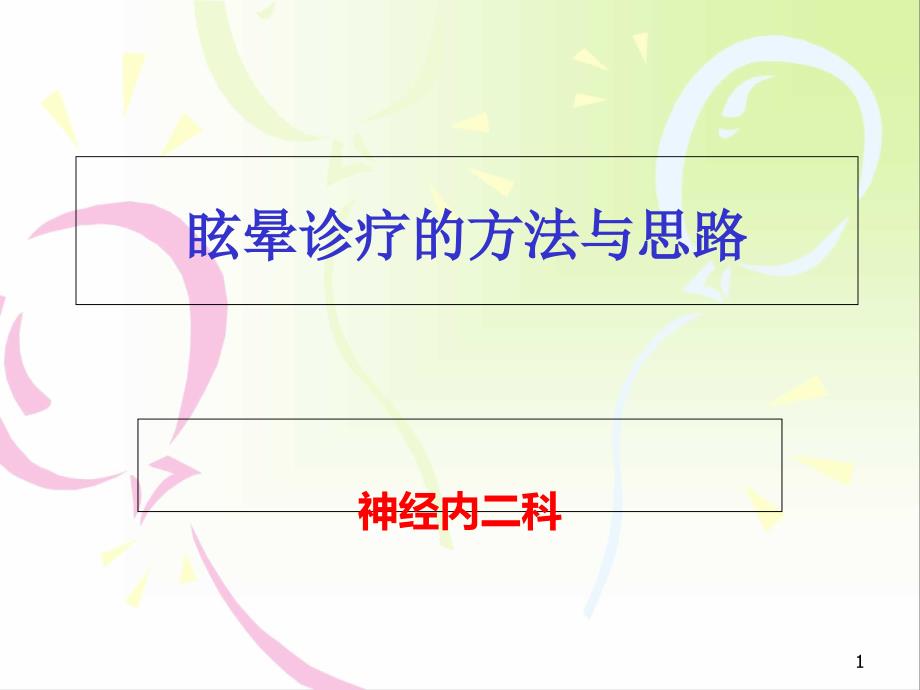 眩晕诊疗的方法与思路

神经内二科

1